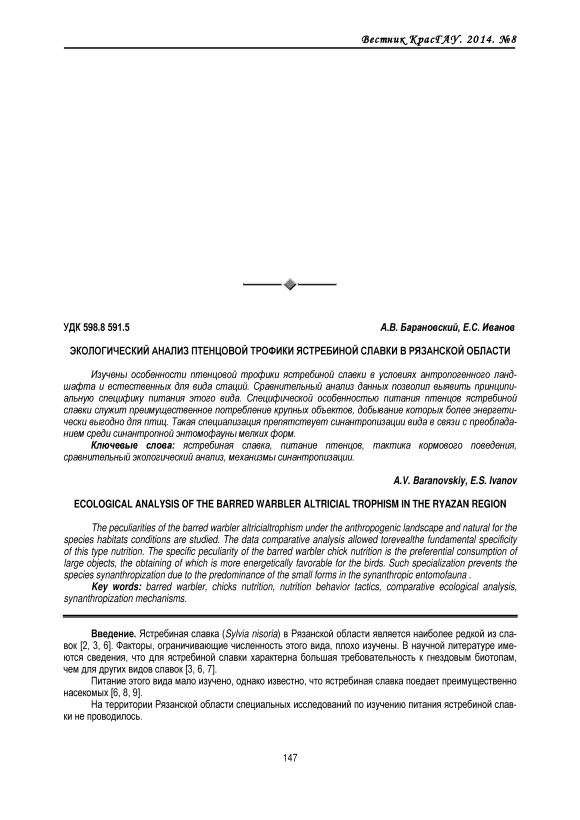 Вестник КрасГАУ. 2014. №8

УДК 598.8 591.5

А.В. Барановский, Е.С. Иванов

ЭКОЛОГИЧЕСКИЙ АНАЛИЗ ПТЕНЦОВОЙ ТРОФИКИ ЯСТРЕБИНОЙ СЛАВКИ В РЯЗАНСКОЙ ОБЛАСТИ

Изучены особенности птенцовой трофики ястребиной славки в условиях антропогенного ландшафта и естественных для вида стаций. Сравнительный анализ данных позволил выявить принципиальную специфику питания этого вида. Специфической особенностью питания птенцов ястребиной славки служит преимущественное потребление крупных объектов, добывание которых более энергетически выгодно для птиц. Такая специализация препятствует синантропизации вида в связи с преобладанием среди синантропной энтомофауны мелких форм.

Ключевые слова: ястребиная славка, питание птенцов, тактика кормового поведения, сравнительный экологический анализ, механизмы синантропизации.

A.V. Baranovskiy, E.S. Ivanov

ECOLOGICAL ANALYSIS OF THE BARRED WARBLER ALTRICIAL TROPHISM IN THE RYAZAN REGION

The peculiarities of the barred warbler altricialtrophism under the anthropogenic landscape and natural for the species habitats conditions are studied. The data comparative analysis allowed torevealthe fundamental specificity of this type nutrition. The specific peculiarity of the barred warbler chick nutrition is the preferential consumption of large objects, the obtaining of which is more energetically favorable for the birds. Such specialization prevents the species synanthropization due to the predominance of the small forms in the synanthropic entomofauna .

Key words: barred warbler, chicks nutrition, nutrition behavior tactics, comparative ecological analysis, synanthropization mechanisms.

Введение. Ястребиная славка (Sylvia nisoria) в Рязанской области является наиболее редкой из славок [2, 3, 6]. Факторы, ограничивающие численность этого вида, плохо изучены. В научной литературе имеются сведения, что для ястребиной славки характерна большая требовательность к гнездовым биотопам, чем для других видов славок [3, 6, 7].

Питание этого вида мало изучено, однако известно, что ястребиная славка поедает преимущественно насекомых [6, 8, 9].

На территории Рязанской области специальных исследований по изучению питания ястребиной славки не проводилось.

147